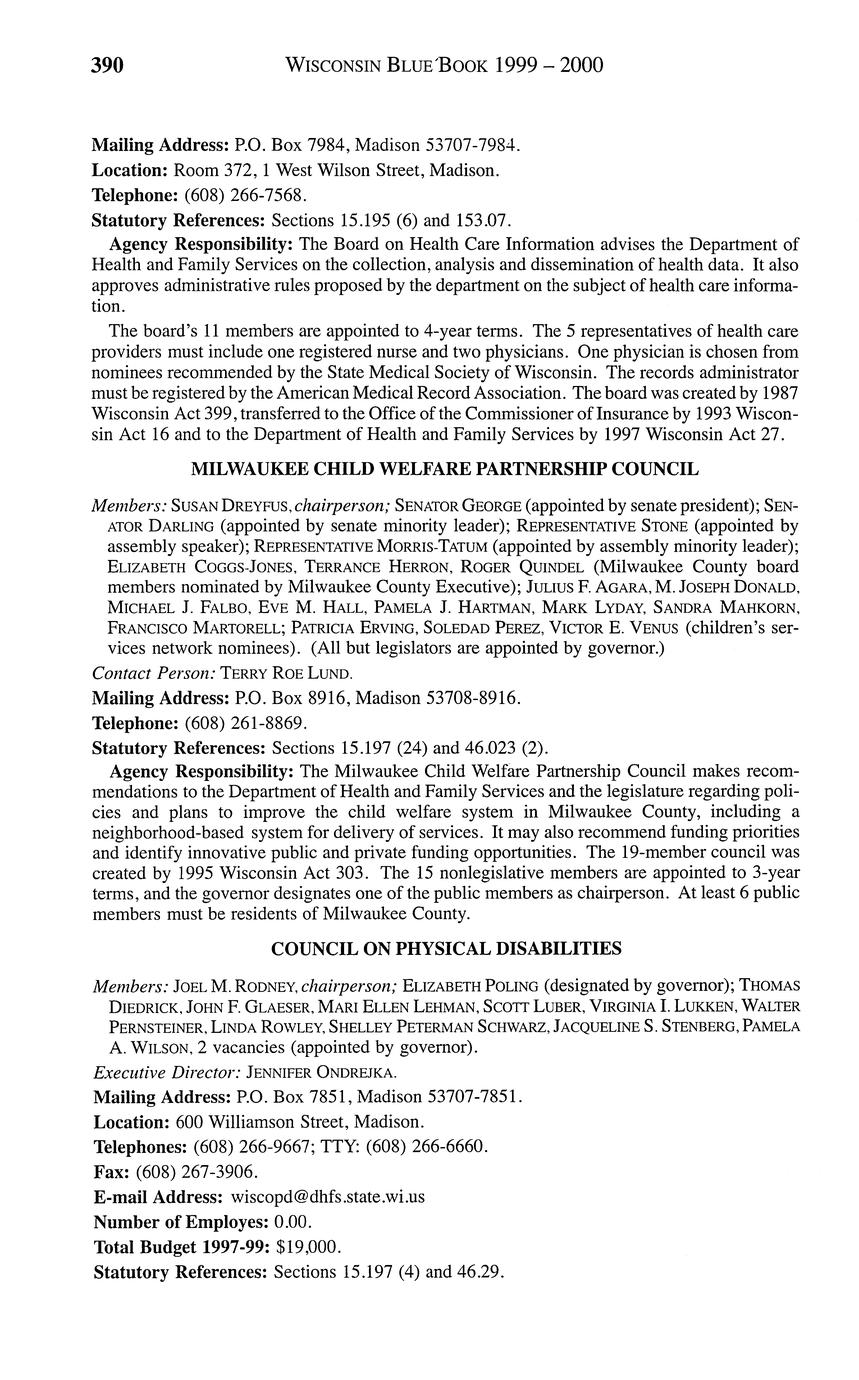 390 WISCONSIN BLUE BOOK 1999 – 2000

Mailing Address: P.O. Box 7984, Madison 53707-7984.

Location: Room 372, 1 West Wilson Street, Madison.

Telephone: (608) 266-7568.

Statutory References: Sections 15.195 (6) and 153.07.

Agency Responsibility: The Board on Health Care Information advises the Department of Health and Family Services on the collection, analysis and dissemination of health data. It also approves administrative rules proposed by the department on the subject of health care information.

The board's 11 members are appointed to 4-year terms. The 5 representatives of health care providers must include one registered nurse and two physicians. One physician is chosen from nominees recommended by the State Medical Society of Wisconsin. The records administrator must be registered by the American Medical Record Association. The board was created by 1987 Wisconsin Act 399, transferred to the Office of the Commissioner of Insurance by 1993 Wisconsin Act 16 and to the Department of Health and Family Services by 1997 Wisconsin Act 27.

MILWAUKEE CHILD WELFARE PARTNERSHIP COUNCIL

Members: SUSAN DREYFUS, chairperson; SENATOR GEORGE (appointed by senate president); SENATOR DARLING (appointed by senate minority leader); REPRESENTATIVE STONE (appointed by assembly speaker); REPRESENTATIVE MORRIS-TATUM (appointed by assembly minority leader); ELIZABETH COGGS-JONES, TERRANCE HERRON, ROGER QUINDEL (Milwaukee County board members nominated by Milwaukee County Executive); JULIUS F. AGARA, M. JOSEPH DONALD, MICHAEL J. FALBO, EVE M. HALL, PAMELA J. HARTMAN, MARK LYDAY, SANDRA MAHKORN, FRANCISCO MARTORELL; PATRICIA ERVING, SOLEDAD PEREZ, VICTOR E. VENUS (children's services network nominees). (All but legislators are appointed by governor.)

Contact Person: TERRY ROE LUND.

Mailing Address: P.O. Box 8916, Madison 53708-8916.

Telephone: (608) 261-8869.

Statutory References: Sections 15.197 (24) and 46.023 (2).

Agency Responsibility: The Milwaukee Child Welfare Partnership Council makes recommendations to the Department of Health and Family Services and the legislature regarding policies and plans to improve the child welfare system in Milwaukee County, including a neighborhood-based system for delivery of services. It may also recommend funding priorities and identify innovative public and private funding opportunities. The 19-member council was created by 1995 Wisconsin Act 303. The 15 nonlegislative members are appointed to 3-year terms, and the governor designates one of the public members as chairperson. At least 6 public members must be residents of Milwaukee County.

COUNCIL ON PHYSICAL DISABILITIES

Members: JOEL M. RODNEY, chairperson; ELIZABETH POLING (designated by governor); THOMAS DIEDRICK, JOHN F. GLAESER, MARI ELLEN LEHMAN, SCOTT LUBER, VIRGINIA I. LUKKEN, WALTER PERNSTEINER, LINDA ROWLEY, SHELLEY PETERMAN SCHWARZ, JACQUELINE S. STENBERG, PAMELA A. WILSON, 2 vacancies (appointed by governor).

Executive Director: JENNIFER ONDREJKA.

Mailing Address: P.O. Box 7851, Madison 53707-7851.

Location: 600 Williamson Street, Madison.

Telephones: (608) 266-9667; TTY: (608) 266-6660.

Fax: (608) 267-3906.

E-mail Address: wiscopd@dhfs.state.wi.us

Number of Employes: 0.00.

Total Budget 1997-99: $19,000.

Statutory References: Sections 15.197 (4) and 46.29.